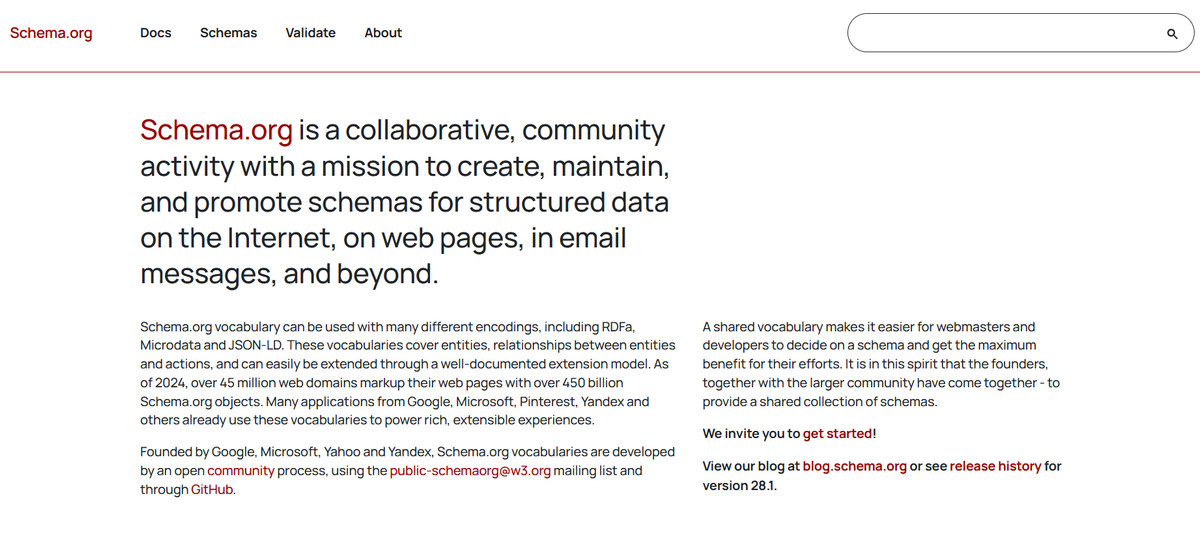 Schema.org Docs Schemas Validate About

Schema.org is a collaborative, community activity with a mission to create, maintain, and promote schemas for structured data on the Internet, on web pages, in email messages, and beyond.

Schema.org vocabulary can be used with many different encodings, including RDFa, Microdata and JSON-LD. These vocabularies cover entities, relationships between entities and actions, and can easily be extended through a well-documented extension model. As of 2024, over 45 million web domains markup their web pages with over 450 billion Schema.org objects. Many applications from Google, Microsoft, Pinterest, Yandex and others already use these vocabularies to power rich, extensible experiences.

Founded by Google, Microsoft, Yahoo and Yandex, Schema.org vocabularies are developed by an open community process, using the public-schemaorg@w3.org mailing list and through GitHub.

A shared vocabulary makes it easier for webmasters and developers to decide on a schema and get the maximum benefit for their efforts. It is in this spirit that the founders, together with the larger community have come together - to provide a shared collection of schemas.

We invite you to get started!

View our blog at blog.schema.org or see release history for version 28.1.